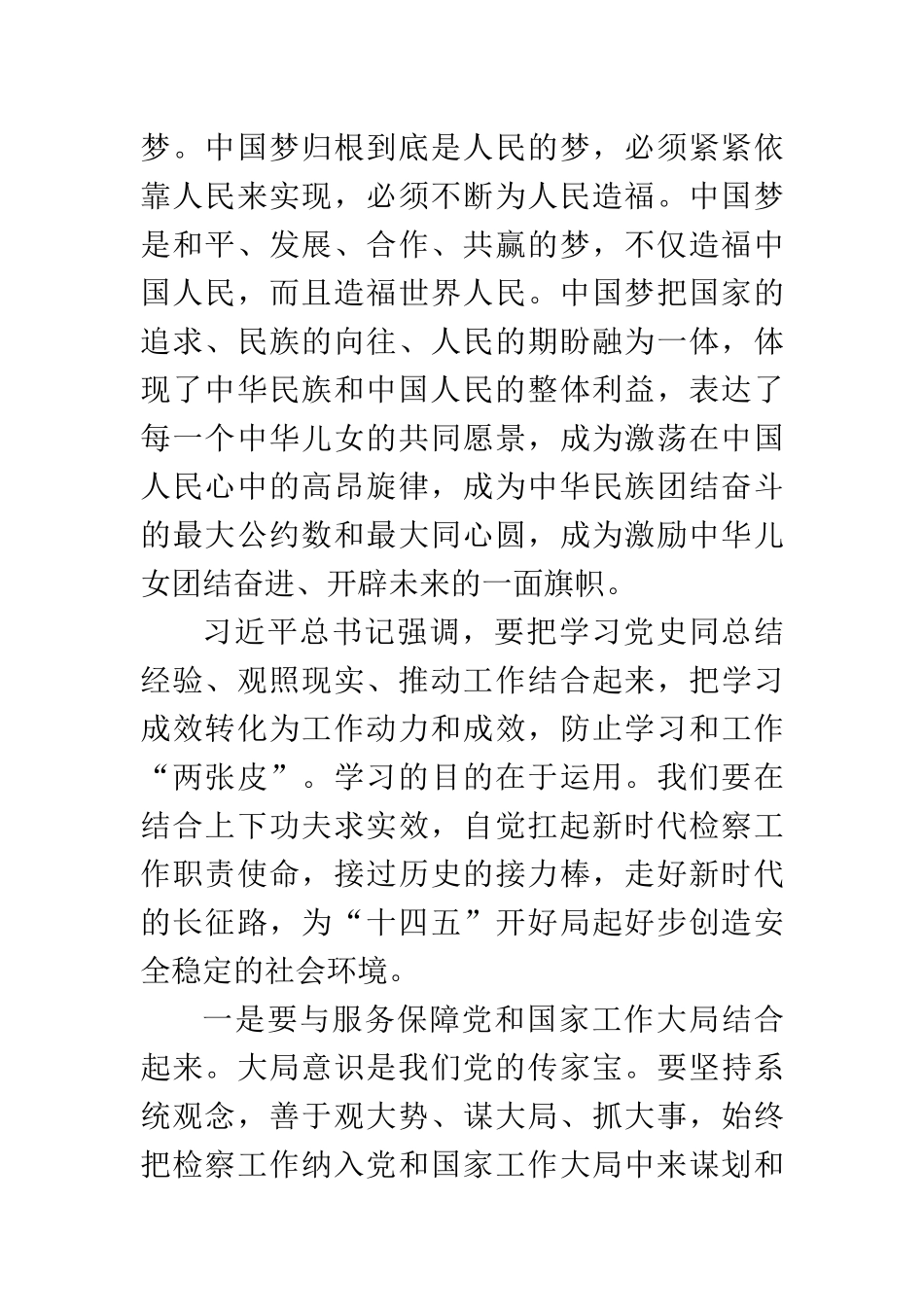 梦。中国梦归根到底是人民的梦，必须紧紧依靠人民来实现，必须不断为人民造福。中国梦是和平、发展、合作、共赢的梦，不仅造福中国人民，而且造福世界人民。中国梦把国家的追求、民族的向往、人民的期盼融为一体，体现了中华民族和中国人民的整体利益，表达了每一个中华儿女的共同愿景，成为激荡在中国人民心中的高昂旋律，成为中华民族团结奋斗的最大公约数和最大同心圆，成为激励中华儿女团结奋进、开辟未来的一面旗帜。

习近平总书记强调，要把学习党史同总结经验、观照现实、推动工作结合起来，把学习成效转化为工作动力和成效，防止学习和工作“两张皮”。学习的目的在于运用。我们要在结合上下功夫求实效，自觉扛起新时代检察工作职责使命，接过历史的接力棒，走好新时代的长征路，为“十四五”开好局起好步创造安全稳定的社会环境。

一是要与服务保障党和国家工作大局结合起来。大局意识是我们党的传家宝。要坚持系统观念，善于观大势、谋大局、抓大事，始终把检察工作纳入党和国家工作大局中来谋划和